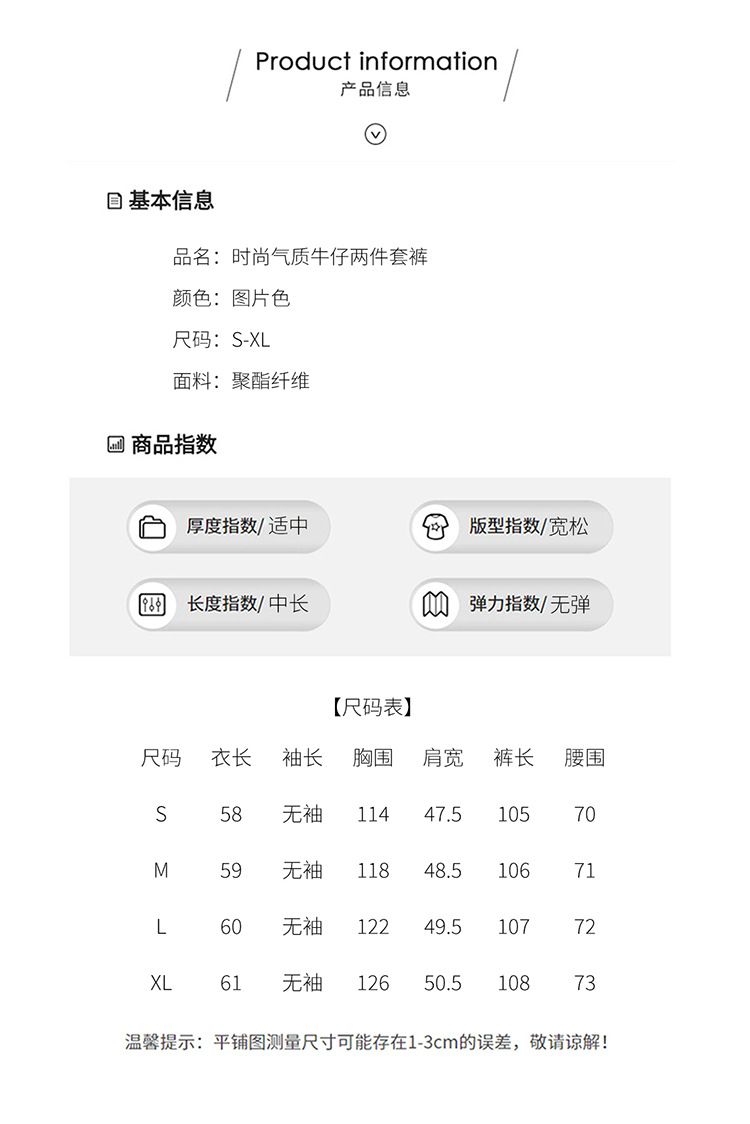 Product information
产品信息

基本信息

品名：时尚气质牛仔两件套裤
颜色：图片色
尺码：S-XL
面料：聚酯纤维

商品指数

厚度指数/ 适中
版型指数/宽松
长度指数/ 中长
弹力指数/ 无弹

【尺码表】

| 尺码 | 衣长 | 袖长 | 胸围 | 肩宽 | 裤长 | 腰围 |
|---|---|---|---|---|---|---|
| S | 58 | 无袖 | 114 | 47.5 | 105 | 70 |
| M | 59 | 无袖 | 118 | 48.5 | 106 | 71 |
| L | 60 | 无袖 | 122 | 49.5 | 107 | 72 |
| XL | 61 | 无袖 | 126 | 50.5 | 108 | 73 |

温馨提示：平铺图测量尺寸可能存在1-3cm的误差，敬请谅解！